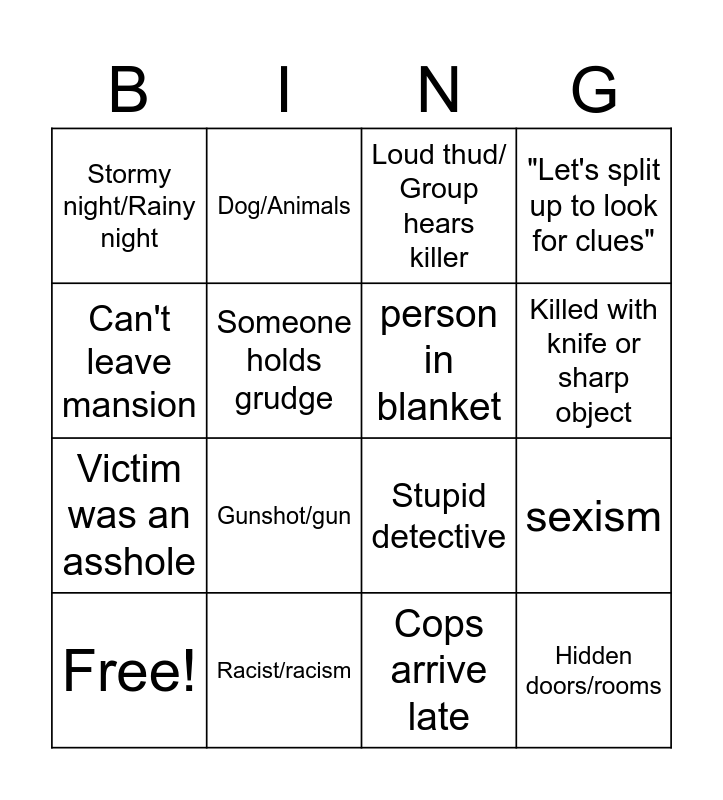 | B | I | N | G |
|---|---|---|---|
| Stormy night/Rainy night | Dog/Animals | Loud thud/ Group hears killer | "Let's split up to look for clues" |
| Can't leave mansion | Someone holds grudge | person in blanket | Killed with knife or sharp object |
| Victim was an asshole | Gunshot/gun | Stupid detective | sexism |
| Free! | Racist/racism | Cops arrive late | Hidden doors/rooms |